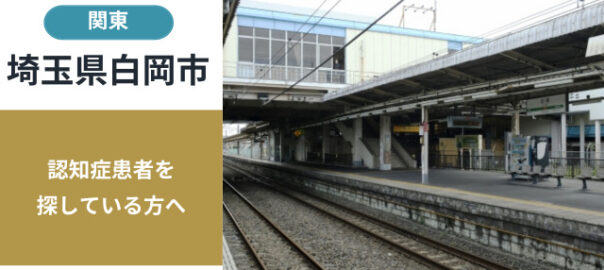 関東

埼玉県白岡市

認知症患者を
探している方へ